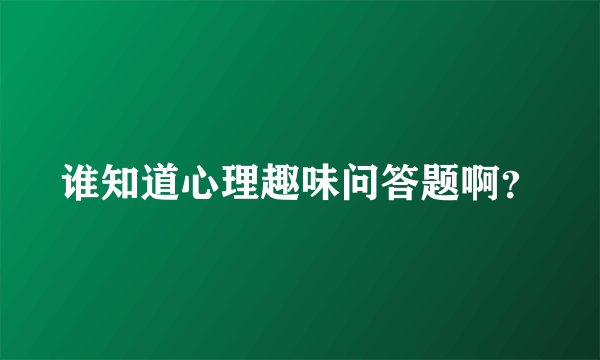 谁知道心理趣味问答题啊?